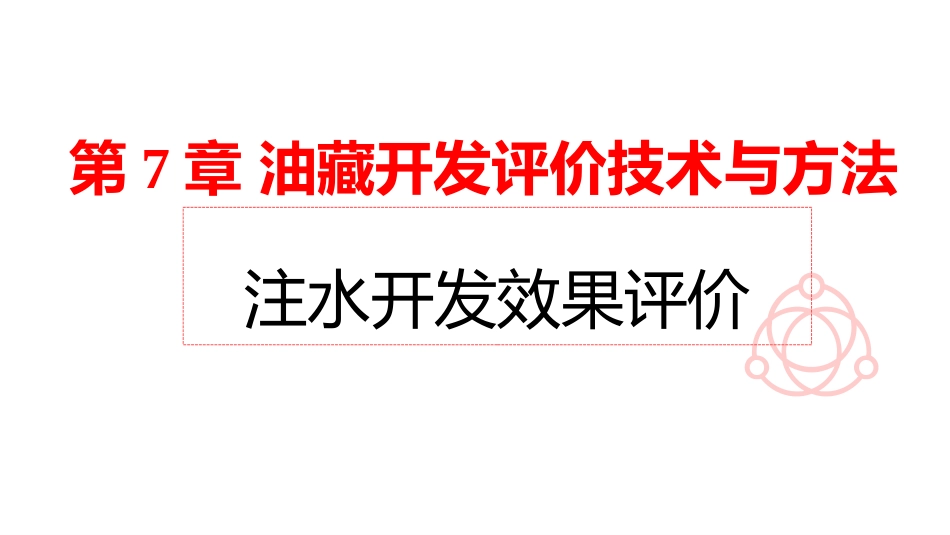 第 7 章 油藏开发评价技术与方法

注水开发效果评价